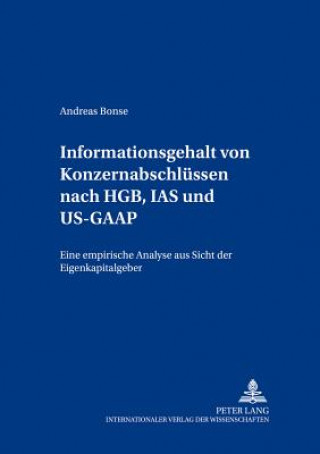 Andreas Bonse

Informationsgehalt von Konzernabschlüssen nach HGB, IAS und US-GAAP

Eine empirische Analyse aus Sicht der Eigenkapitalgeber

PETER LANG
INTERNATIONALER VERLAG DER WISSENSCHAFTEN